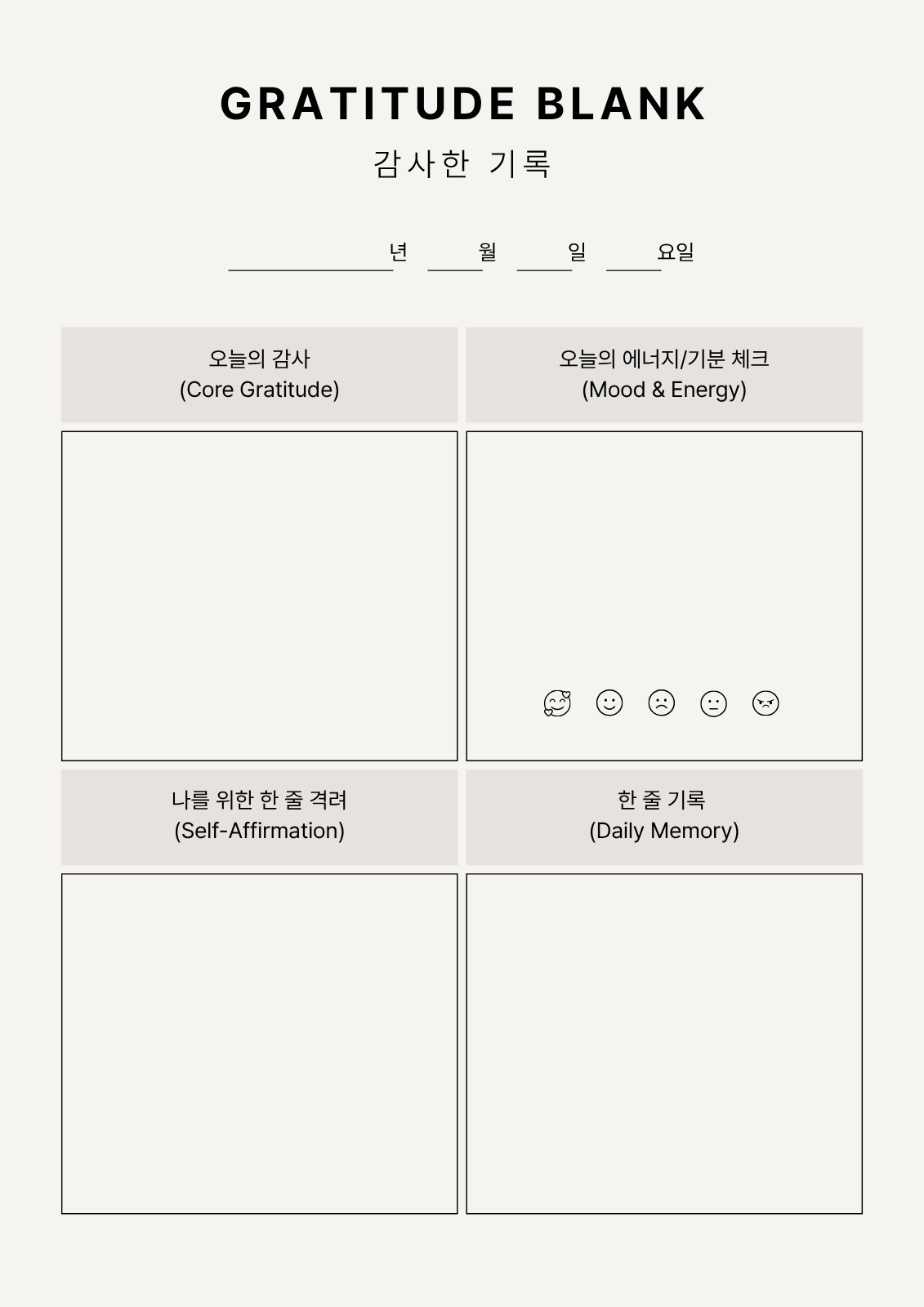 GRATITUDE BLANK

감사한 기록

년 월 일 요일

오늘의 감사
(Core Gratitude)

오늘의 에너지/기분 체크
(Mood & Energy)

나를 위한 한 줄 격려
(Self-Affirmation)

한 줄 기록
(Daily Memory)